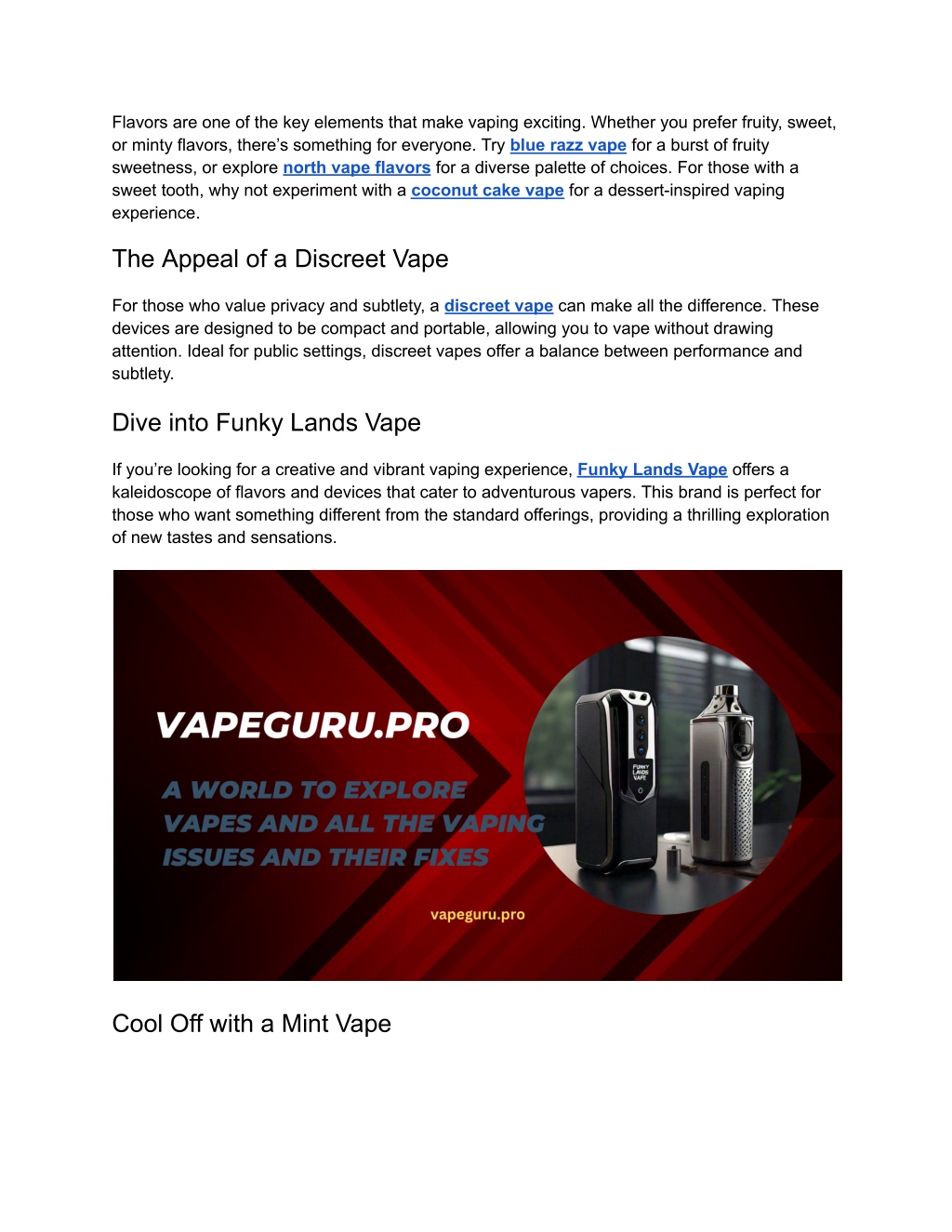 Flavors are one of the key elements that make vaping exciting. Whether you prefer fruity, sweet, or minty flavors, there's something for everyone. Try blue razz vape for a burst of fruity sweetness, or explore north vape flavors for a diverse palette of choices. For those with a sweet tooth, why not experiment with a coconut cake vape for a dessert-inspired vaping experience.

The Appeal of a Discreet Vape

For those who value privacy and subtlety, a discreet vape can make all the difference. These devices are designed to be compact and portable, allowing you to vape without drawing attention. Ideal for public settings, discreet vapes offer a balance between performance and subtlety.

Dive into Funky Lands Vape

If you're looking for a creative and vibrant vaping experience, Funky Lands Vape offers a kaleidoscope of flavors and devices that cater to adventurous vapers. This brand is perfect for those who want something different from the standard offerings, providing a thrilling exploration of new tastes and sensations.

VAPEGURU.PRO

A WORLD TO EXPLORE VAPES AND ALL THE VAPING ISSUES AND THEIR FIXES

FUNKY LANDS VAPE

vapeguru.pro

Cool Off with a Mint Vape